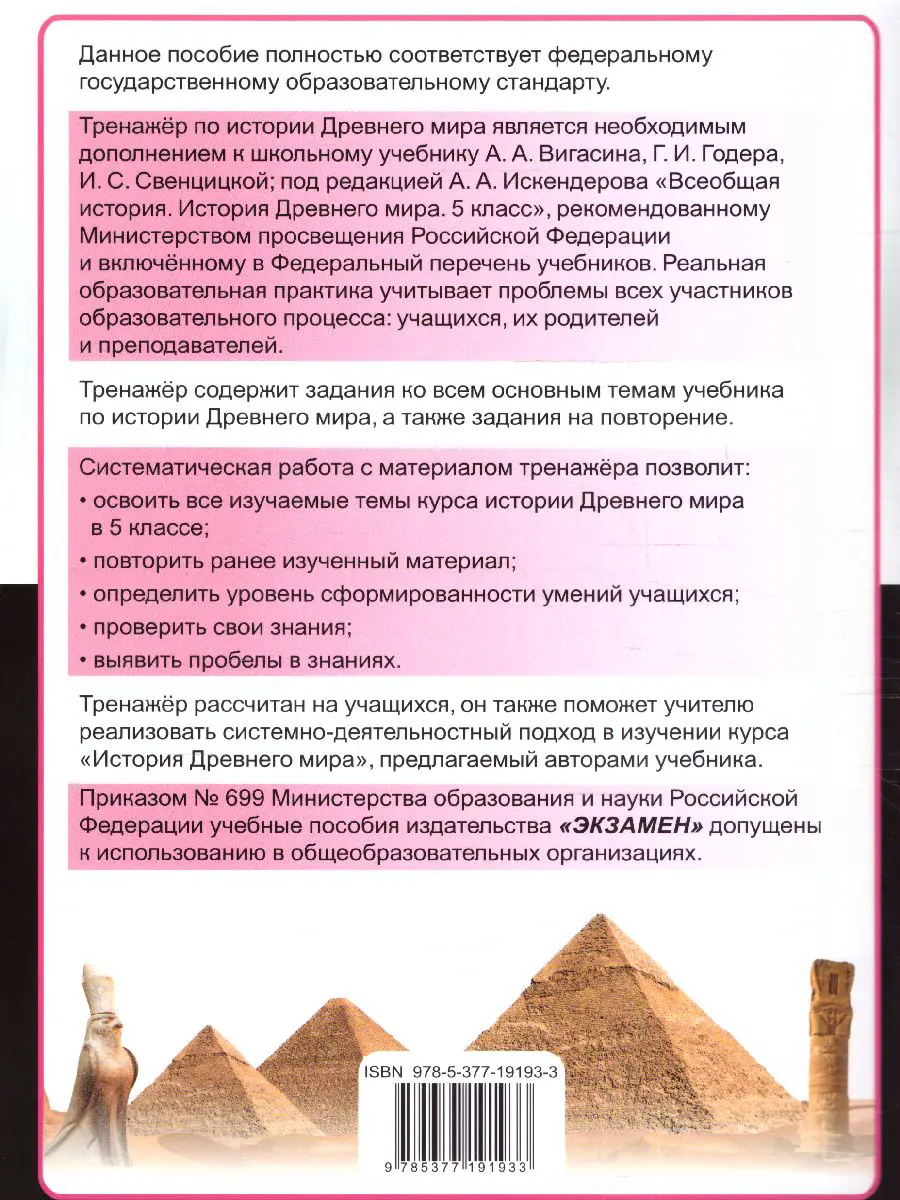 Данное пособие полностью соответствует федеральному государственному образовательному стандарту.

Тренажёр по истории Древнего мира является необходимым дополнением к школьному учебнику А. А. Вигасина, Г. И. Годера, И. С. Свенцицкой; под редакцией А. А. Искендерова «Всеобщая история. История Древнего мира. 5 класс», рекомендованному Министерством просвещения Российской Федерации и включённому в Федеральный перечень учебников. Реальная образовательная практика учитывает проблемы всех участников образовательного процесса: учащихся, их родителей и преподавателей.

Тренажёр содержит задания ко всем основным темам учебника по истории Древнего мира, а также задания на повторение.

Систематическая работа с материалом тренажёра позволит:
• освоить все изучаемые темы курса истории Древнего мира в 5 классе;
• повторить ранее изученный материал;
• определить уровень сформированности умений учащихся;
• проверить свои знания;
• выявить пробелы в знаниях.

Тренажёр рассчитан на учащихся, он также поможет учителю реализовать системно-деятельностный подход в изучении курса «История Древнего мира», предлагаемый авторами учебника.

Приказом № 699 Министерства образования и науки Российской Федерации учебные пособия издательства «ЭКЗАМЕН» допущены к использованию в общеобразовательных организациях.

ISBN 978-5-377-19193-3

9 785377 191933